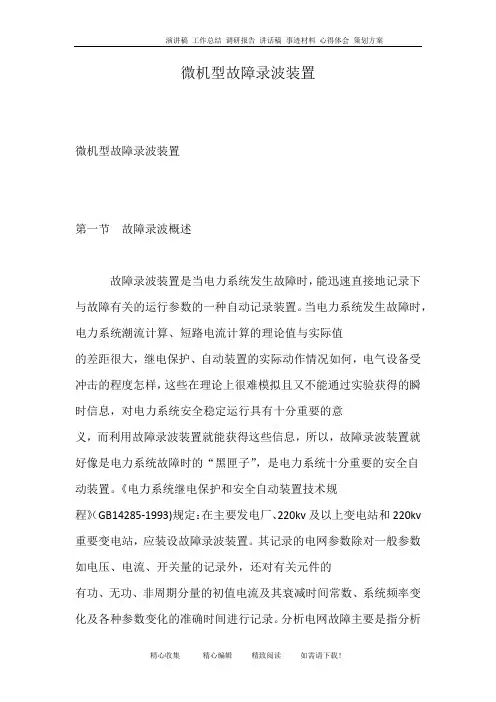 演讲稿 工作总结 调研报告 讲话稿 事迹材料 心得体会 策划方案

微机型故障录波装置

微机型故障录波装置

第一节　故障录波概述

故障录波装置是当电力系统发生故障时，能迅速直接地记录下与故障有关的运行参数的一种自动记录装置。当电力系统发生故障时，电力系统潮流计算、短路电流计算的理论值与实际值的差距很大，继电保护、自动装置的实际动作情况如何，电气设备受冲击的程度怎样，这些在理论上很难模拟且又不能通过实验获得的瞬时信息，对电力系统安全稳定运行具有十分重要的意义，而利用故障录波装置就能获得这些信息，所以，故障录波装置就好像是电力系统故障时的“黑匣子”，是电力系统十分重要的安全自动装置。《电力系统继电保护和安全自动装置技术规程》(GB14285-1993)规定：在主要发电厂、220kv 及以上变电站和 220kv 重要变电站，应装设故障录波装置。其记录的电网参数除对一般参数如电压、电流、开关量的记录外，还对有关元件的有功、无功、非周期分量的初值电流及其衰减时间常数、系统频率变化及各种参数变化的准确时间进行记录。分析电网故障主要是指分析

精心收集　　精心编辑　　精致阅读　　如需请下载！